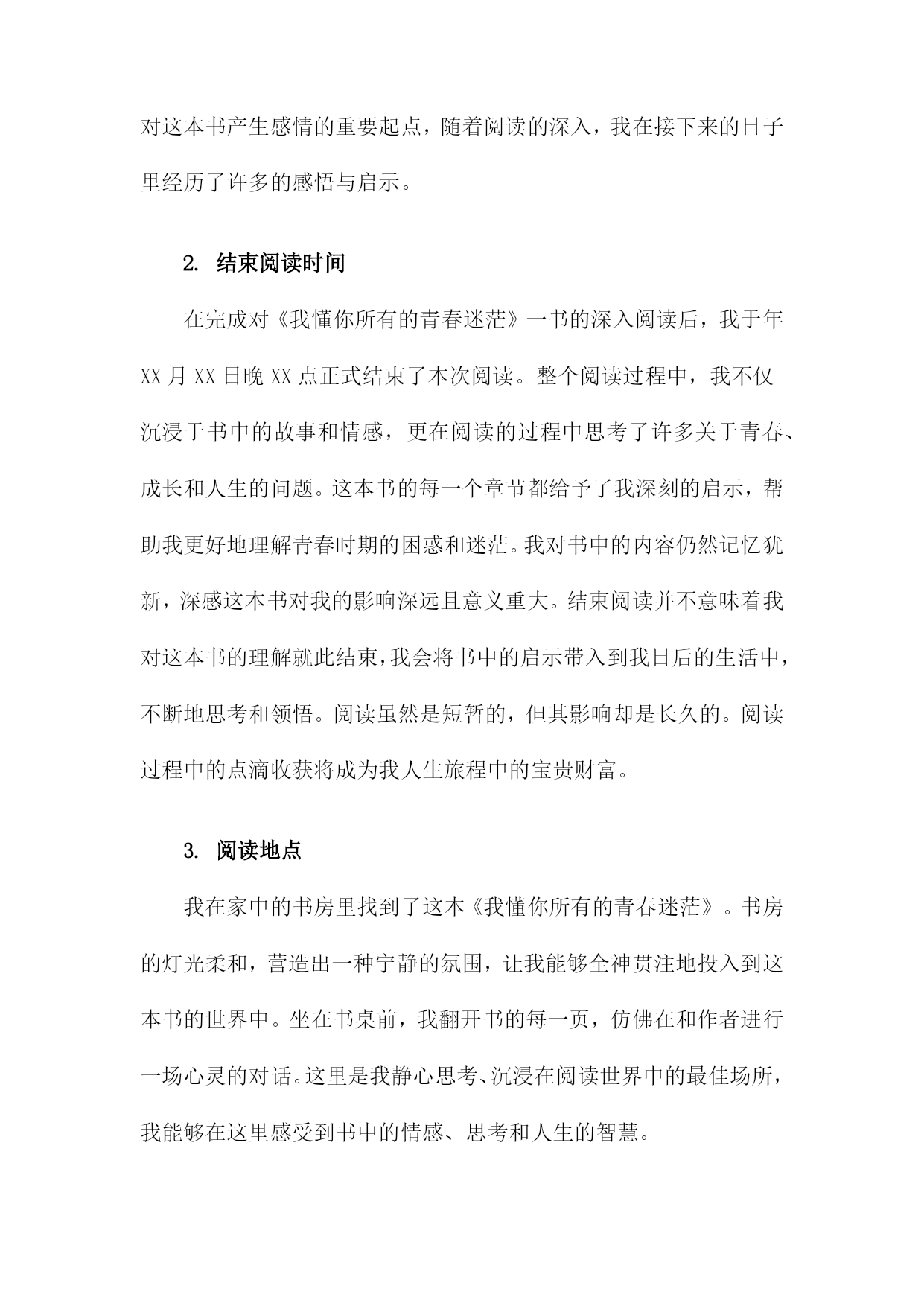 对这本书产生感情的重要起点，随着阅读的深入，我在接下来的日子里经历了许多的感悟与启示。

2. 结束阅读时间

在完成对《我懂你所有的青春迷茫》一书的深入阅读后，我于年XX月XX日晚XX点正式结束了本次阅读。整个阅读过程中，我不仅沉浸于书中的故事和情感，更在阅读的过程中思考了许多关于青春、成长和人生的问题。这本书的每一个章节都给予了我深刻的启示，帮助我更好地理解青春时期的困惑和迷茫。我对书中的内容仍然记忆犹新，深感这本书对我的影响深远且意义重大。结束阅读并不意味着我对这本书的理解就此结束，我会将书中的启示带入到我日后的生活中，不断地思考和领悟。阅读虽然是短暂的，但其影响却是长久的。阅读过程中的点滴收获将成为我人生旅程中的宝贵财富。

3. 阅读地点

我在家中的书房里找到了这本《我懂你所有的青春迷茫》。书房的灯光柔和，营造出一种宁静的氛围，让我能够全神贯注地投入到这本书的世界中。坐在书桌前，我翻开书的每一页，仿佛在和作者进行一场心灵的对话。这里是我静心思考、沉浸在阅读世界中的最佳场所，我能够在这里感受到书中的情感、思考和人生的智慧。